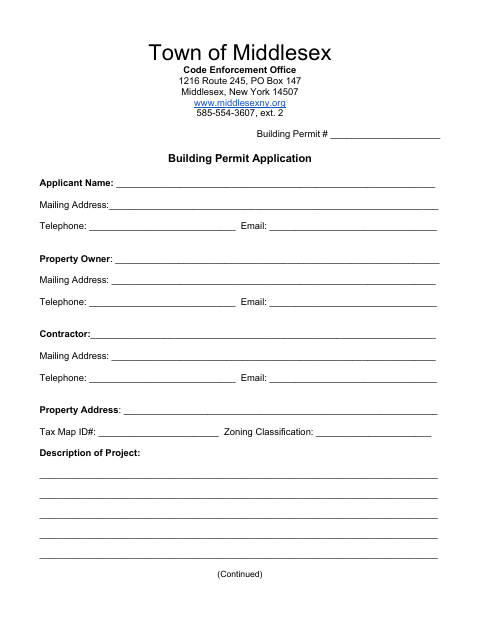 Town of Middlesex
Code Enforcement Office
1216 Route 245, PO Box 147
Middlesex, New York 14507
www.middlesexny.org
585-554-3607, ext. 2

Building Permit # ____

Building Permit Application

Applicant Name: ____

Mailing Address:____

Telephone: ____ Email: ____

Property Owner: ____

Mailing Address: ____

Telephone: ____ Email: ____

Contractor:____

Mailing Address: ____

Telephone: ____ Email: ____

Property Address: ____

Tax Map ID#: ____ Zoning Classification: ____

Description of Project:

____

____

____

____

____

(Continued)